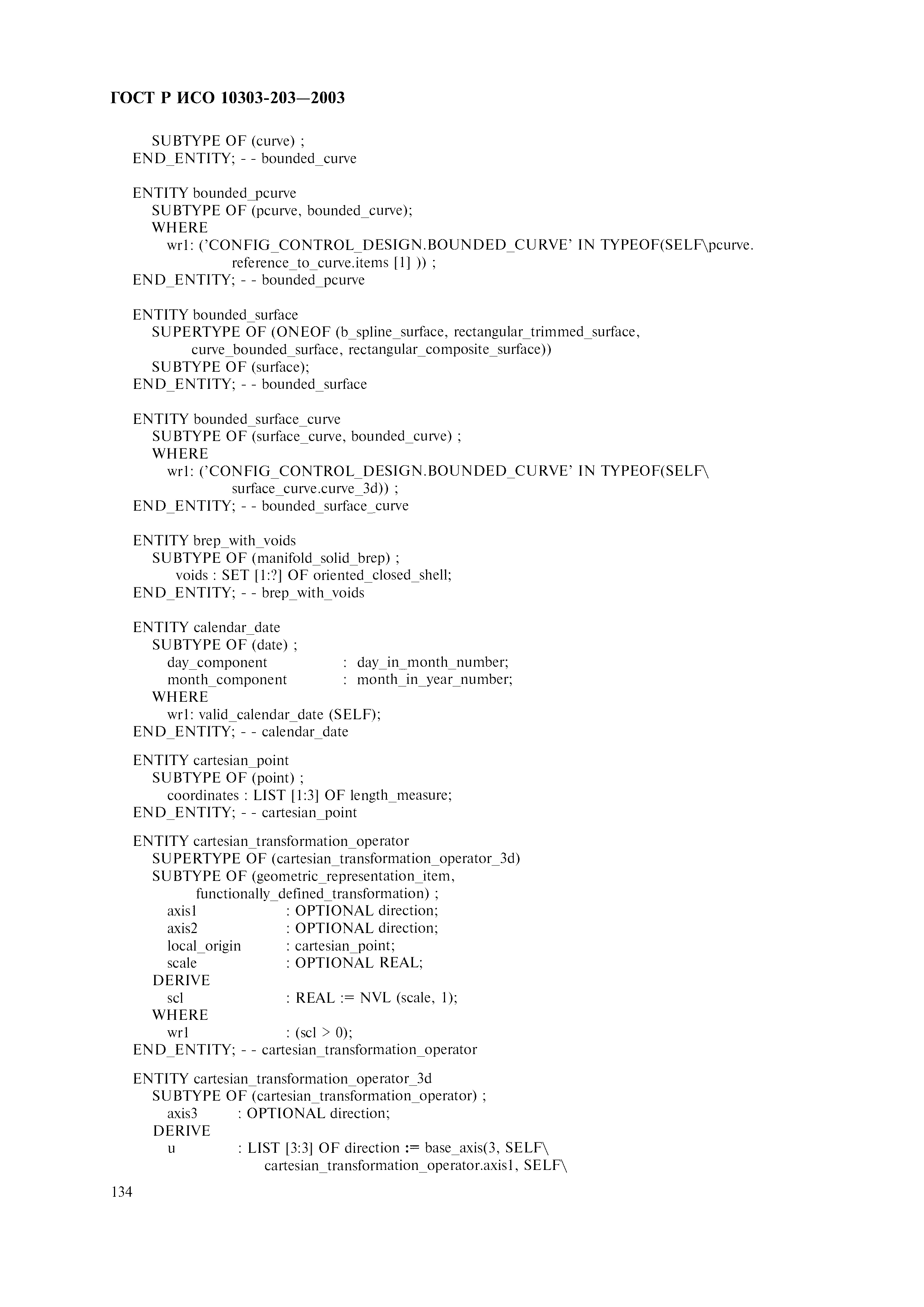 ГОСТ Р ИСО 10303-203—2003

SUBTYPE OF (curve) ;
END_ENTITY; - - bounded_curve

ENTITY bounded_pcurve
SUBTYPE OF (pcurve, bounded_curve);
WHERE
wr1: ('CONFIG_CONTROL_DESIGN.BOUNDED_CURVE' IN TYPEOF(SELF\pcurve.
reference_to_curve.items [1] )) ;
END_ENTITY; - - bounded_pcurve

ENTITY bounded_surface
SUPERTYPE OF (ONEOF (b_spline_surface, rectangular_trimmed_surface,
curve_bounded_surface, rectangular_composite_surface))
SUBTYPE OF (surface);
END_ENTITY; - - bounded_surface

ENTITY bounded_surface_curve
SUBTYPE OF (surface_curve, bounded_curve) ;
WHERE
wr1: ('CONFIG_CONTROL_DESIGN.BOUNDED_CURVE' IN TYPEOF(SELF\
surface_curve.curve_3d)) ;
END_ENTITY; - - bounded_surface_curve

ENTITY brep_with_voids
SUBTYPE OF (manifold_solid_brep) ;
voids : SET [1:?] OF oriented_closed_shell;
END_ENTITY; - - brep_with_voids

ENTITY calendar_date
SUBTYPE OF (date) ;
day_component : day_in_month_number;
month_component : month_in_year_number;
WHERE
wr1: valid_calendar_date (SELF);
END_ENTITY; - - calendar_date

ENTITY cartesian_point
SUBTYPE OF (point) ;
coordinates : LIST [1:3] OF length_measure;
END_ENTITY; - - cartesian_point

ENTITY cartesian_transformation_operator
SUPERTYPE OF (cartesian_transformation_operator_3d)
SUBTYPE OF (geometric_representation_item,
functionally_defined_transformation) ;
axis1 : OPTIONAL direction;
axis2 : OPTIONAL direction;
local_origin : cartesian_point;
scale : OPTIONAL REAL;
DERIVE
scl : REAL := NVL (scale, 1);
WHERE
wr1 : (scl > 0);
END_ENTITY; - - cartesian_transformation_operator

ENTITY cartesian_transformation_operator_3d
SUBTYPE OF (cartesian_transformation_operator) ;
axis3 : OPTIONAL direction;
DERIVE
u : LIST [3:3] OF direction := base_axis(3, SELF\
cartesian_transformation_operator.axis1, SELF\

134